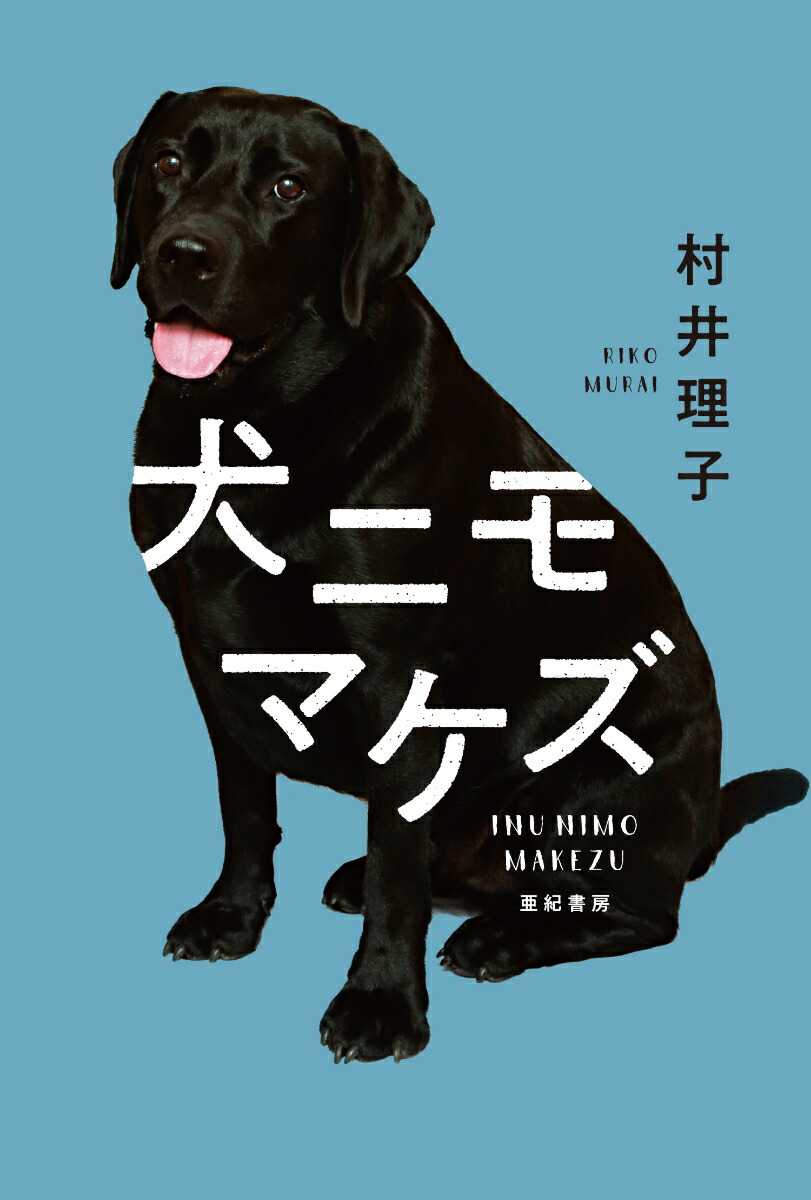 村井理子

RIKO MURAI

犬ニモマケズ

INU NIMO MAKEZU

亜紀書房